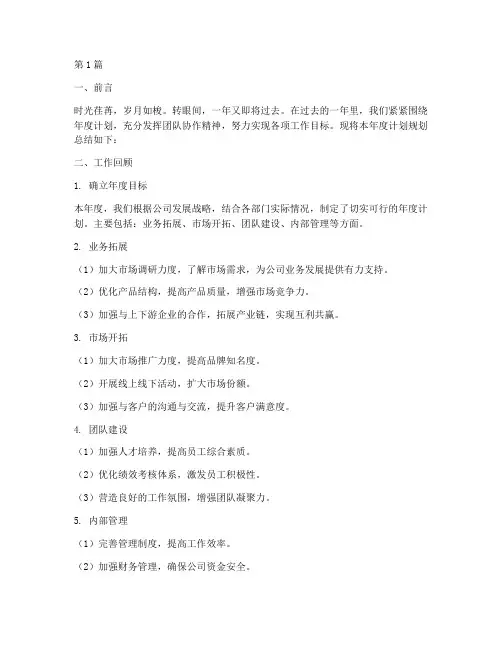 第1篇

一、前言

时光荏苒，岁月如梭。转眼间，一年又即将过去。在过去的一年里，我们紧紧围绕年度计划，充分发挥团队协作精神，努力实现各项工作目标。现将本年度计划规划总结如下：

二、工作回顾

1. 确立年度目标

本年度，我们根据公司发展战略，结合各部门实际情况，制定了切实可行的年度计划。主要包括：业务拓展、市场开拓、团队建设、内部管理等方面。

2. 业务拓展

（1）加大市场调研力度，了解市场需求，为公司业务发展提供有力支持。

（2）优化产品结构，提高产品质量，增强市场竞争力。

（3）加强与上下游企业的合作，拓展产业链，实现互利共赢。

3. 市场开拓

（1）加大市场推广力度，提高品牌知名度。

（2）开展线上线下活动，扩大市场份额。

（3）加强与客户的沟通与交流，提升客户满意度。

4. 团队建设

（1）加强人才培养，提高员工综合素质。

（2）优化绩效考核体系，激发员工积极性。

（3）营造良好的工作氛围，增强团队凝聚力。

5. 内部管理

（1）完善管理制度，提高工作效率。

（2）加强财务管理，确保公司资金安全。